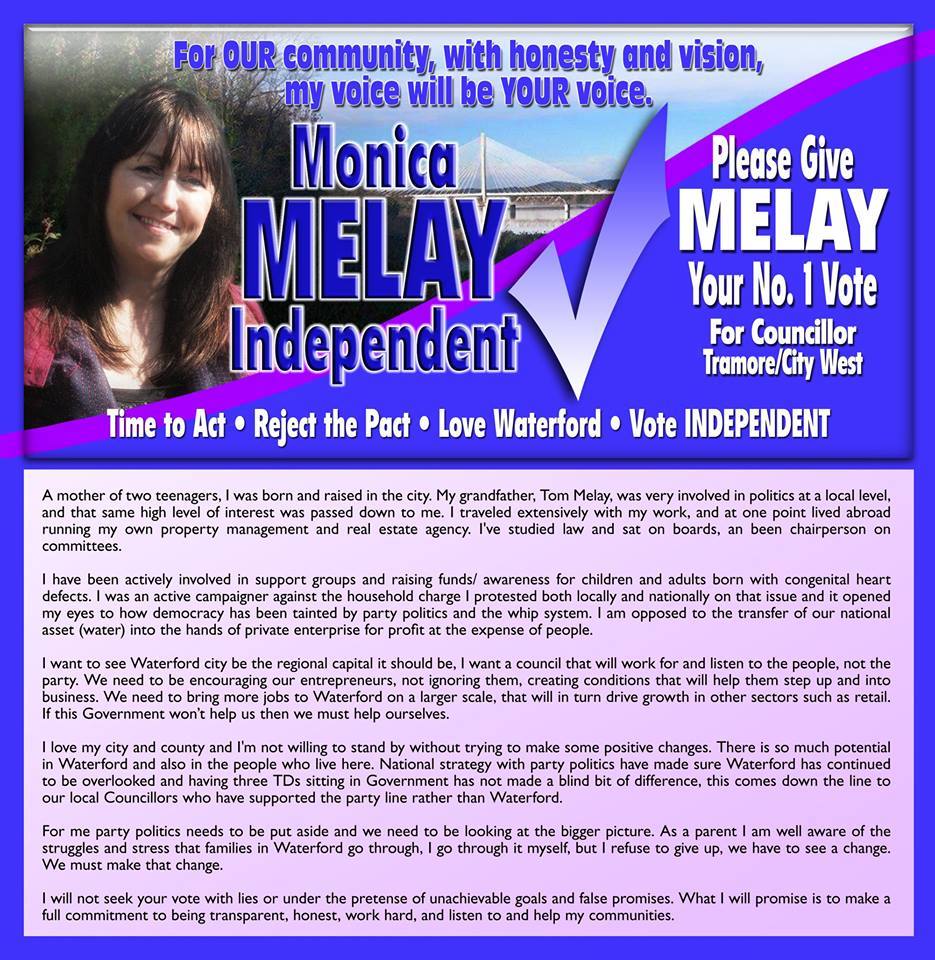 For OUR community, with honesty and vision, my voice will be YOUR voice.

Monica MELAY Independent

Please Give MELAY Your No. 1 Vote For Councillor Tramore/City West

Time to Act • Reject the Pact • Love Waterford • Vote INDEPENDENT

A mother of two teenagers, I was born and raised in the city. My grandfather, Tom Melay, was very involved in politics at a local level, and that same high level of interest was passed down to me. I traveled extensively with my work, and at one point lived abroad running my own property management and real estate agency. I've studied law and sat on boards, an been chairperson on committees.

I have been actively involved in support groups and raising funds/ awareness for children and adults born with congenital heart defects. I was an active campaigner against the household charge I protested both locally and nationally on that issue and it opened my eyes to how democracy has been tainted by party politics and the whip system. I am opposed to the transfer of our national asset (water) into the hands of private enterprise for profit at the expense of people.

I want to see Waterford city be the regional capital it should be, I want a council that will work for and listen to the people, not the party. We need to be encouraging our entrepreneurs, not ignoring them, creating conditions that will help them step up and into business. We need to bring more jobs to Waterford on a larger scale, that will in turn drive growth in other sectors such as retail. If this Government won't help us then we must help ourselves.

I love my city and county and I'm not willing to stand by without trying to make some positive changes. There is so much potential in Waterford and also in the people who live here. National strategy with party politics have made sure Waterford has continued to be overlooked and having three TDs sitting in Government has not made a blind bit of difference, this comes down the line to our local Councillors who have supported the party line rather than Waterford.

For me party politics needs to be put aside and we need to be looking at the bigger picture. As a parent I am well aware of the struggles and stress that families in Waterford go through, I go through it myself, but I refuse to give up, we have to see a change. We must make that change.

I will not seek your vote with lies or under the pretense of unachievable goals and false promises. What I will promise is to make a full commitment to being transparent, honest, work hard, and listen to and help my communities.